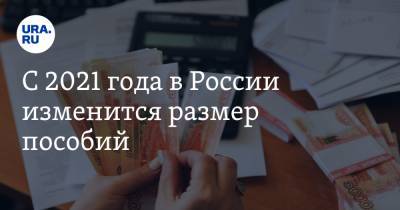 URA.RU

С 2021 года в России изменится размер пособий